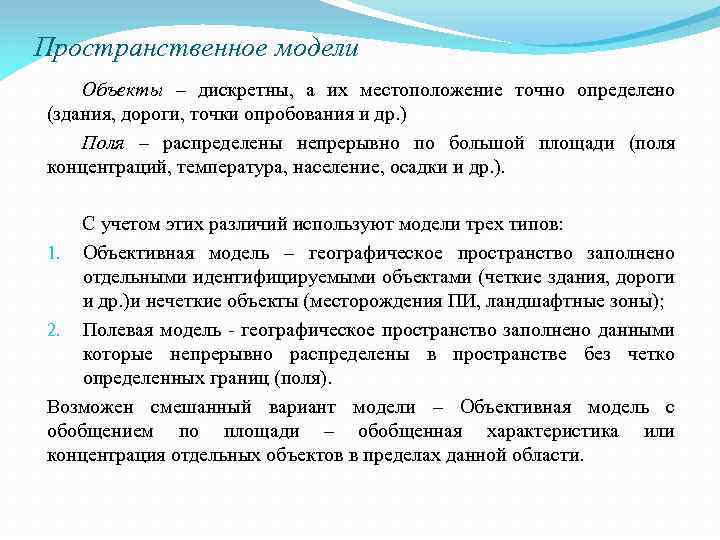 Пространственное модели

Объекты – дискретны, а их местоположение точно определено (здания, дороги, точки опробования и др.)

Поля – распределены непрерывно по большой площади (поля концентраций, температура, население, осадки и др.).

С учетом этих различий используют модели трех типов:

1. Объективная модель – географическое пространство заполнено отдельными идентифицируемыми объектами (четкие здания, дороги и др.)и нечеткие объекты (месторождения ПИ, ландшафтные зоны);

2. Полевая модель - географическое пространство заполнено данными которые непрерывно распределены в пространстве без четко определенных границ (поля).

Возможен смешанный вариант модели – Объективная модель с обобщением по площади – обобщенная характеристика или концентрация отдельных объектов в пределах данной области.